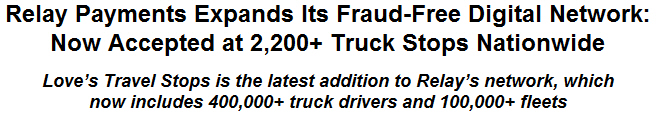 Relay Payments Expands Its Fraud-Free Digital Network: Now Accepted at 2,200+ Truck Stops Nationwide

Love's Travel Stops is the latest addition to Relay's network, which now includes 400,000+ truck drivers and 100,000+ fleets